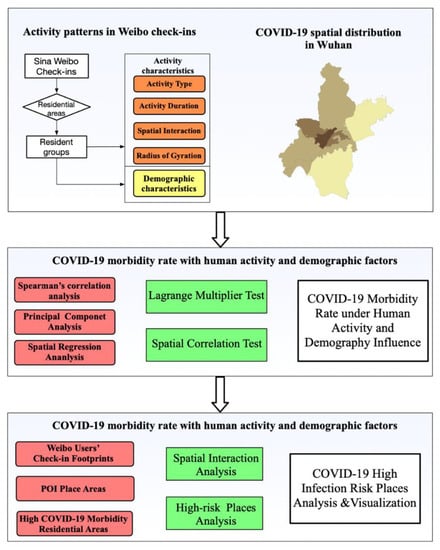 Activity patterns in Weibo check-ins

Sina Weibo Check-ins

Residential areas

Resident groups

Activity characteristics

Activity Type

Activity Duration

Spatial Interaction

Radius of Gyration

Demographic characteristics

COVID-19 spatial distribution in Wuhan

COVID-19 morbidity rate with human activity and demographic factors

Spearman's correlation analysis

Principal Componet Analysis

Spatial Regression Ananlysis

Lagrange Multiplier Test

Spatial Correlation Test

COVID-19 Morbidity Rate under Human Activity and Demography Influence

COVID-19 morbidity rate with human activity and demographic factors

Weibo Users' Check-in Footprints

POI Place Areas

High COVID-19 Morbidity Residential Areas

Spatial Interaction Analysis

High-risk Places Analysis

COVID-19 High Infection Risk Places Analysis &Visualization